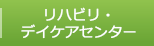 リハビリ・
デイケアセンター